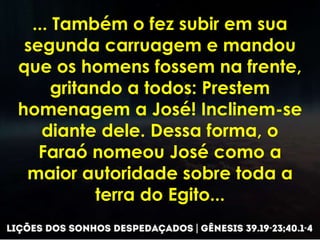 ... Também o fez subir em sua segunda carruagem e mandou que os homens fossem na frente, gritando a todos: Prestem homenagem a José! Inclinem-se diante dele. Dessa forma, o Faraó nomeou José como a maior autoridade sobre toda a terra do Egito...

LIÇÕES DOS SONHOS DESPEDAÇADOS | GÊNESIS 39.19-23;40.1-4